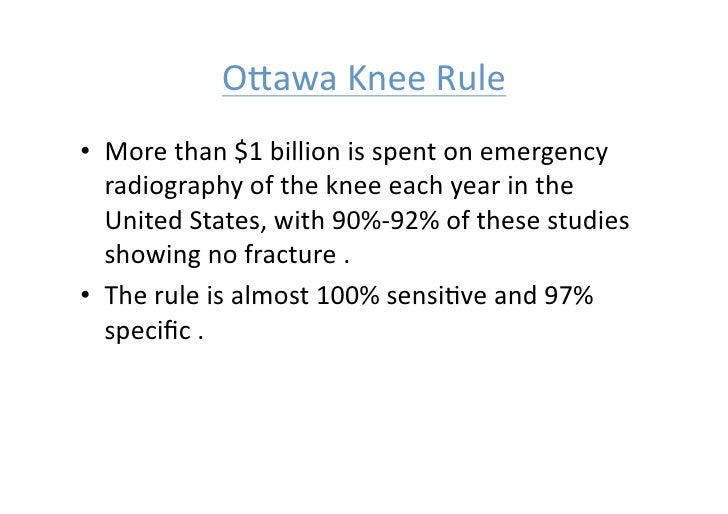 Ottawa Knee Rule

• More than \$1 billion is spent on emergency radiography of the knee each year in the United States, with 90%-92% of these studies showing no fracture .

• The rule is almost 100% sensitive and 97% specific .